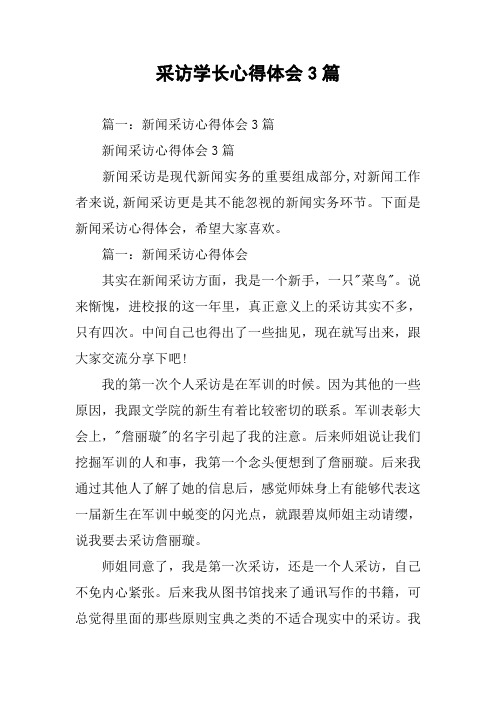 采访学长心得体会3篇

篇一：新闻采访心得体会3篇

新闻采访心得体会3篇

新闻采访是现代新闻实务的重要组成部分,对新闻工作者来说,新闻采访更是其不能忽视的新闻实务环节。下面是新闻采访心得体会，希望大家喜欢。

篇一：新闻采访心得体会

其实在新闻采访方面，我是一个新手，一只"菜鸟"。说来惭愧，进校报的这一年里，真正意义上的采访其实不多，只有四次。中间自己也得出了一些拙见，现在就写出来，跟大家交流分享下吧!

我的第一次个人采访是在军训的时候。因为其他的一些原因，我跟文学院的新生有着比较密切的联系。军训表彰大会上，"詹丽璇"的名字引起了我的注意。后来师姐说让我们挖掘军训的人和事，我第一个念头便想到了詹丽璇。后来我通过其他人了解了她的信息后，感觉师妹身上有能够代表这一届新生在军训中蜕变的闪光点，就跟碧岚师姐主动请缨，说我要去采访詹丽璇。

师姐同意了，我是第一次采访，还是一个人采访，自己不免内心紧张。后来我从图书馆找来了通讯写作的书籍，可总觉得里面的那些原则宝典之类的不适合现实中的采访。我